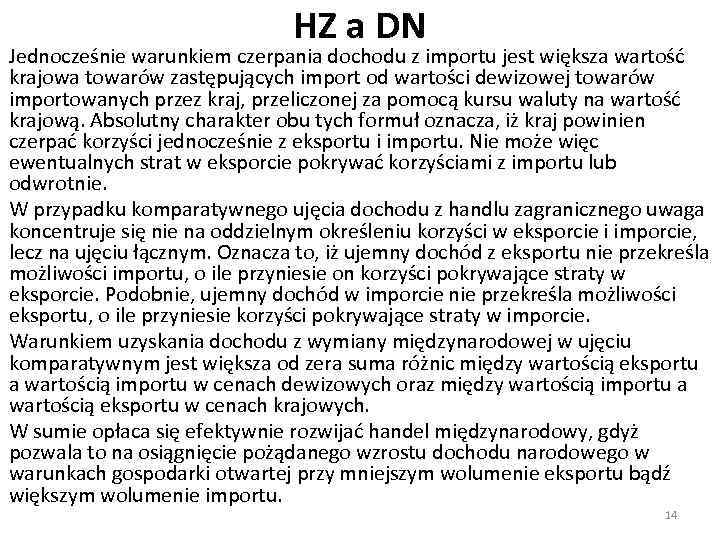 HZ a DN

Jednocześnie warunkiem czerpania dochodu z importu jest większa wartość krajowa towarów zastępujących import od wartości dewizowej towarów importowanych przez kraj, przeliczonej za pomocą kursu waluty na wartość krajową. Absolutny charakter obu tych formuł oznacza, iż kraj powinien czerpać korzyści jednocześnie z eksportu i importu. Nie może więc ewentualnych strat w eksporcie pokrywać korzyściami z importu lub odwrotnie.

W przypadku komparatywnego ujęcia dochodu z handlu zagranicznego uwaga koncentruje się nie na oddzielnym określeniu korzyści w eksporcie i imporcie, lecz na ujęciu łącznym. Oznacza to, iż ujemny dochód z eksportu nie przekreśla możliwości importu, o ile przyniesie on korzyści pokrywające straty w eksporcie. Podobnie, ujemny dochód w imporcie nie przekreśla możliwości eksportu, o ile przyniesie korzyści pokrywające straty w imporcie.

Warunkiem uzyskania dochodu z wymiany międzynarodowej w ujęciu komparatywnym jest większa od zera suma różnic między wartością eksportu a wartością importu w cenach dewizowych oraz między wartością importu a wartością eksportu w cenach krajowych.

W sumie opłaca się efektywnie rozwijać handel międzynarodowy, gdyż pozwala to na osiągnięcie pożądanego wzrostu dochodu narodowego w warunkach gospodarki otwartej przy mniejszym wolumenie eksportu bądź większym wolumenie importu.

14